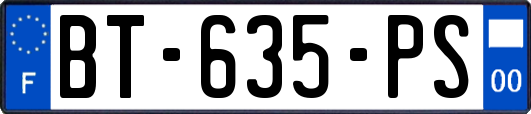 F
BT-635-PS
00